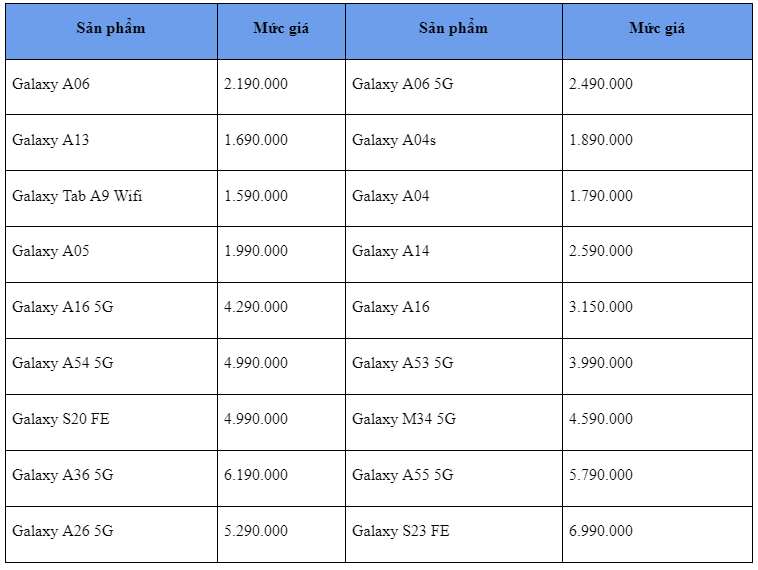 | Sản phẩm | Mức giá | Sản phẩm | Mức giá |
|---|---|---|---|
| Galaxy A06 | 2.190.000 | Galaxy A06 5G | 2.490.000 |
| Galaxy A13 | 1.690.000 | Galaxy A04s | 1.890.000 |
| Galaxy Tab A9 Wifi | 1.590.000 | Galaxy A04 | 1.790.000 |
| Galaxy A05 | 1.990.000 | Galaxy A14 | 2.590.000 |
| Galaxy A16 5G | 4.290.000 | Galaxy A16 | 3.150.000 |
| Galaxy A54 5G | 4.990.000 | Galaxy A53 5G | 3.990.000 |
| Galaxy S20 FE | 4.990.000 | Galaxy M34 5G | 4.590.000 |
| Galaxy A36 5G | 6.190.000 | Galaxy A55 5G | 5.790.000 |
| Galaxy A26 5G | 5.290.000 | Galaxy S23 FE | 6.990.000 |